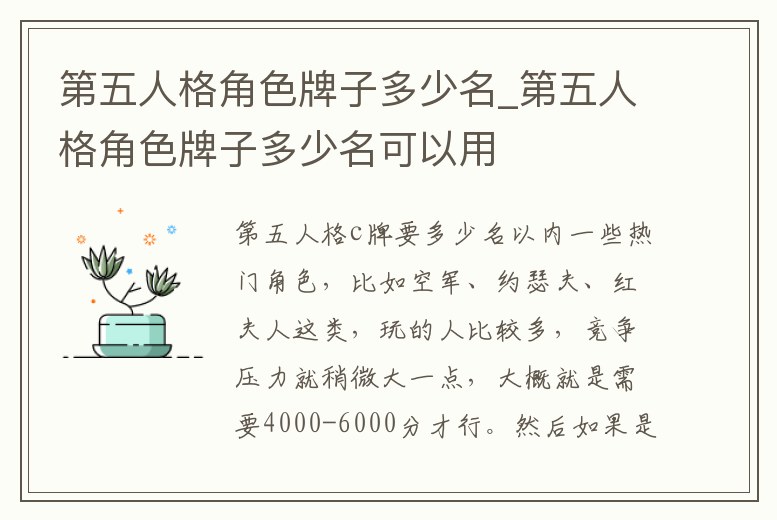 第五人格角色牌子多少名_第五人格角色牌子多少名可以用

第五人格C牌要多少名以内一些热门角色，比如空军、约瑟夫、红夫人这类，玩的人比较多，竞争压力就稍微大一点，大概就是需要4000-6000分才行。然后如果是